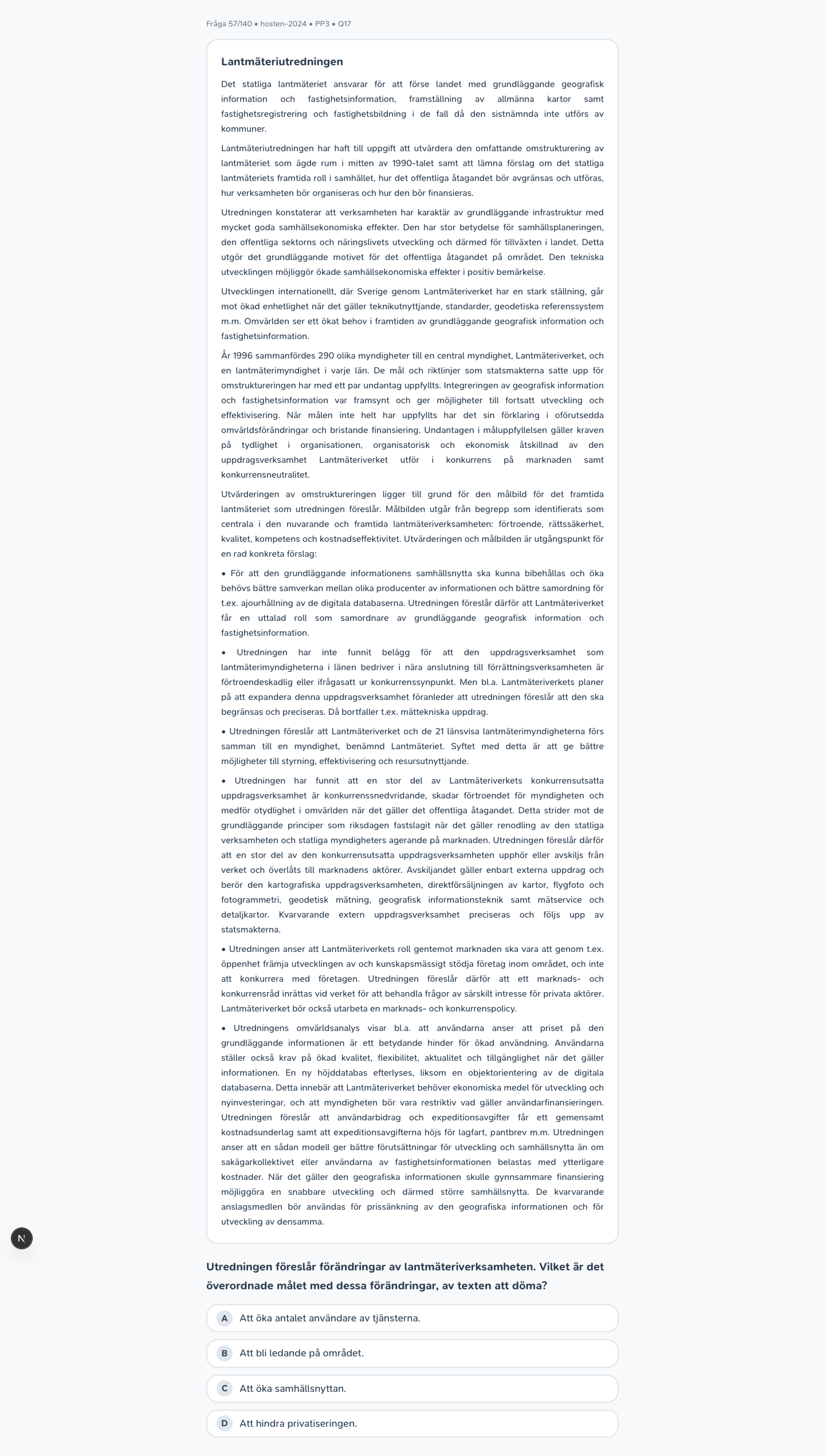 Fråga 57/140 • hosten-2024 • PP3 • Q17

Lantmäteriutredningen

Det statliga lantmäteriet ansvarar för att förse landet med grundläggande geografisk information och fastighetsinformation, framställning av allmänna kartor samt fastighetsregistrering och fastighetsbildning i de fall då den sistnämnda inte utförs av kommuner.

Lantmäteriutredningen har haft till uppgift att utvärdera den omfattande omstrukturering av lantmäteriet som ägde rum i mitten av 1990-talet samt att lämna förslag om det statliga lantmäteriets framtida roll i samhället, hur det offentliga åtagandet bör avgränsas och utföras, hur verksamheten bör organiseras och hur den bör finansieras.

Utredningen konstaterar att verksamheten har karaktär av grundläggande infrastruktur med mycket goda samhällsekonomiska effekter. Den har stor betydelse för samhällsplaneringen, den offentliga sektorns och näringslivets utveckling och därmed för tillväxten i landet. Detta utgör det grundläggande motivet för det offentliga åtagandet på området. Den tekniska utvecklingen möjliggör ökade samhällsekonomiska effekter i positiv bemärkelse.

Utvecklingen internationellt, där Sverige genom Lantmäteriverket har en stark ställning, går mot ökad enhetlighet när det gäller teknikutnyttjande, standarder, geodetiska referenssystem m.m. Omvärlden ser ett ökat behov i framtiden av grundläggande geografisk information och fastighetsinformation.

År 1996 sammanfördes 290 olika myndigheter till en central myndighet, Lantmäteriverket, och en lantmäterimyndighet i varje län. De mål och riktlinjer som statsmakterna satte upp för omstruktureringen har med ett par undantag uppfyllts. Integreringen av geografisk information och fastighetsinformation var framsynt och ger möjligheter till fortsatt utveckling och effektivisering. När målen inte helt har uppfyllts har det sin förklaring i oförutsedda omvärldsförändringar och bristande finansiering. Undantagen i måluppfyllelsen gäller kraven på tydlighet i organisationen, organisatorisk och ekonomisk åtskillnad av den uppdragsverksamhet Lantmäteriverket utför i konkurrens på marknaden samt konkurrensneutralitet.

Utvärderingen av omstruktureringen ligger till grund för den målbild för det framtida lantmäteriet som utredningen föreslår. Målbilden utgår från begrepp som identifierats som centrala i den nuvarande och framtida lantmäteriverksamheten: förtroende, rättssäkerhet, kvalitet, kompetens och kostnadseffektivitet. Utvärderingen och målbilden är utgångspunkt för en rad konkreta förslag:

• För att den grundläggande informationens samhällsnytta ska kunna bibehållas och öka behövs bättre samverkan mellan olika producenter av informationen och bättre samordning för t.ex. ajourhållning av de digitala databaserna. Utredningen föreslår därför att Lantmäteriverket får en uttalad roll som samordnare av grundläggande geografisk information och fastighetsinformation.

• Utredningen har inte funnit belägg för att den uppdragsverksamhet som lantmäterimyndigheterna i länen bedriver i nära anslutning till förrättningsverksamheten är förtroendeskadlig eller ifrågasatt ur konkurrenssynpunkt. Men bl.a. Lantmäteriverkets planer på att expandera denna uppdragsverksamhet föranleder att utredningen föreslår att den ska begränsas och preciseras. Då bortfaller t.ex. mättekniska uppdrag.

• Utredningen föreslår att Lantmäteriverket och de 21 länsvisa lantmäterimyndigheterna förs samman till en myndighet, benämnd Lantmäteriet. Syftet med detta är att ge bättre möjligheter till styrning, effektivisering och resursutnyttjande.

• Utredningen har funnit att en stor del av Lantmäteriverkets konkurrensutsatta uppdragsverksamhet är konkurrenssnedvridande, skadar förtroendet för myndigheten och medför otydlighet i omvärlden när det gäller det offentliga åtagandet. Detta strider mot de grundläggande principer som riksdagen fastslagit när det gäller renodling av den statliga verksamheten och statliga myndigheters agerande på marknaden. Utredningen föreslår därför att en stor del av den konkurrensutsatta uppdragsverksamheten upphör eller avskiljs från verket och överlåts till marknadens aktörer. Avskiljandet gäller enbart externa uppdrag och berör den kartografiska uppdragsverksamheten, direktförsäljningen av kartor, flygfoto och fotogrammetri, geodetisk mätning, geografisk informationsteknik samt mätservice och detaljkartor. Kvarvarande extern uppdragsverksamhet preciseras och följs upp av statsmakterna.

• Utredningen anser att Lantmäteriverkets roll gentemot marknaden ska vara att genom t.ex. öppenhet främja utvecklingen av och kunskapsmässigt stödja företag inom området, och inte att konkurrera med företagen. Utredningen föreslår därför att ett marknads- och konkurrensråd inrättas vid verket för att behandla frågor av särskilt intresse för privata aktörer. Lantmäteriverket bör också utarbeta en marknads- och konkurrenspolicy.

• Utredningens omvärldsanalys visar bl.a. att användarna anser att priset på den grundläggande informationen är ett betydande hinder för ökad användning. Användarna ställer också krav på ökad kvalitet, flexibilitet, aktualitet och tillgänglighet när det gäller informationen. En ny höjddatabas efterlyses, liksom en objektorientering av de digitala databaserna. Detta innebär att Lantmäteriverket behöver ekonomiska medel för utveckling och nyinvesteringar, och att myndigheten bör vara restriktiv vad gäller användarfinansieringen. Utredningen föreslår att användarbidrag och expeditionsavgifter får ett gemensamt kostnadsunderlag samt att expeditionsavgifterna höjs för lagfart, pantbrev m.m. Utredningen anser att en sådan modell ger bättre förutsättningar för utveckling och samhällsnytta än om sakägarkollektivet eller användarna av fastighetsinformationen belastas med ytterligare kostnader. När det gäller den geografiska informationen skulle gynnsammare finansiering möjliggöra en snabbare utveckling och därmed större samhällsnytta. De kvarvarande anslagsmedlen bör användas för prissänkning av den geografiska informationen och för utveckling av densamma.

N

Utredningen föreslår förändringar av lantmäteriverksamheten. Vilket är det överordnade målet med dessa förändringar, av texten att döma?

A Att öka antalet användare av tjänsterna.

B Att bli ledande på området.

C Att öka samhällsnyttan.

D Att hindra privatiseringen.